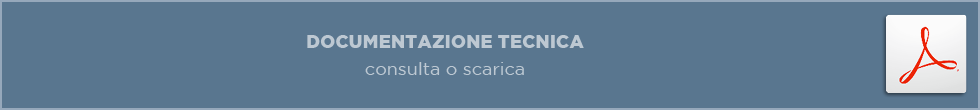 DOCUMENTAZIONE TECNICA
consulta o scarica